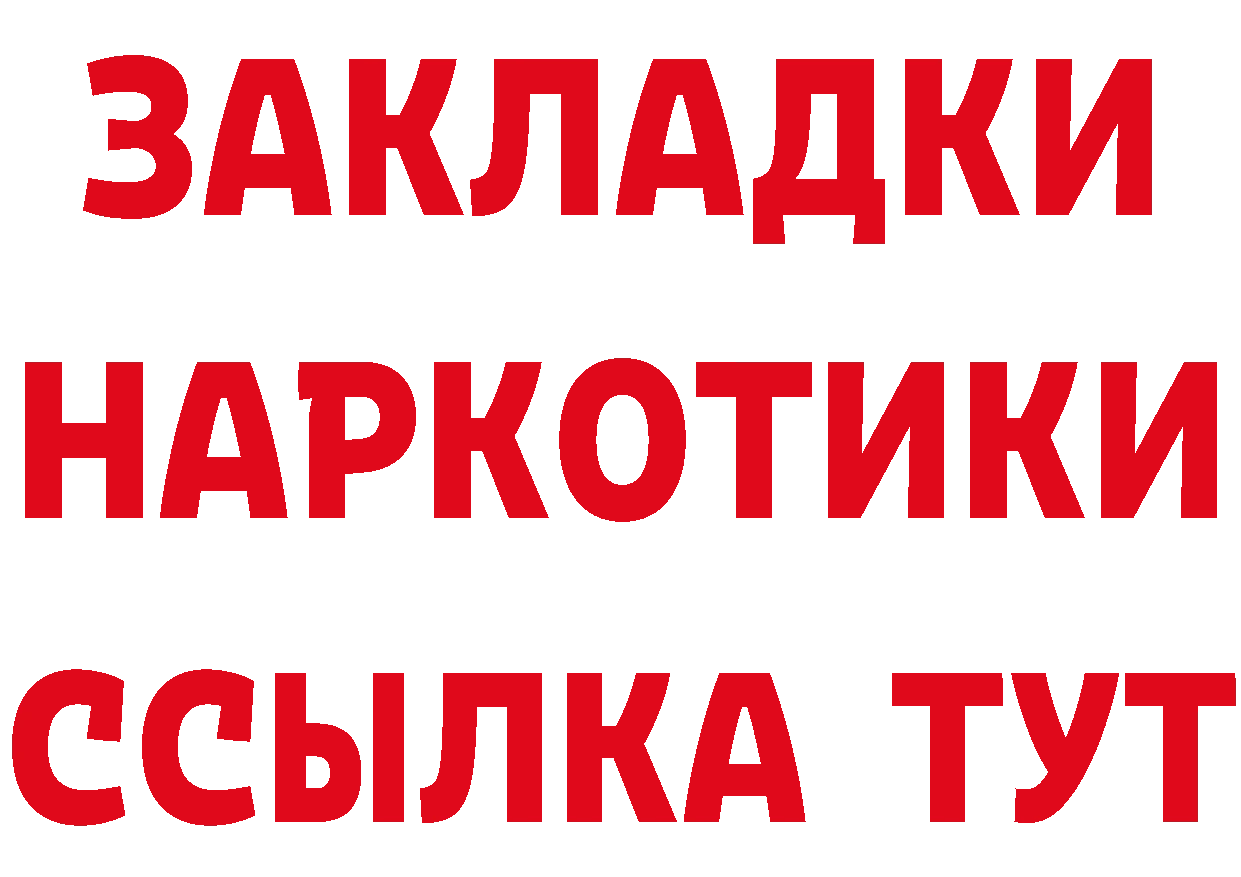 ЗАКЛАДКИ НАРКОТИКИ ССЫЛКА ТУТ